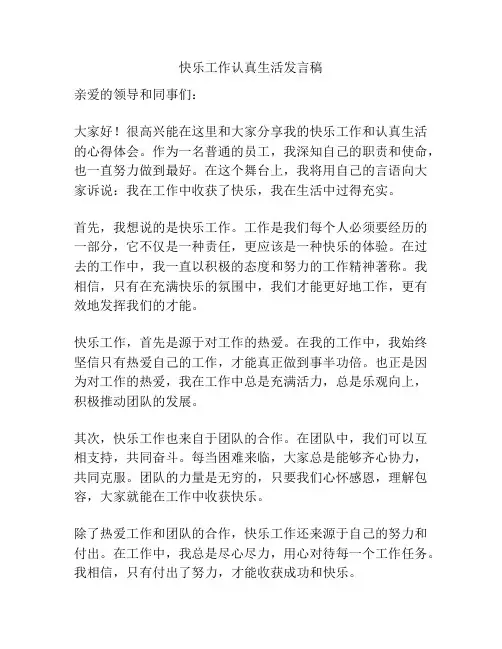 快乐工作认真生活发言稿

亲爱的领导和同事们：

大家好！很高兴能在这里和大家分享我的快乐工作和认真生活的心得体会。作为一名普通的员工，我深知自己的职责和使命，也一直努力做到最好。在这个舞台上，我将用自己的言语向大家诉说：我在工作中收获了快乐，我在生活中过得充实。

首先，我想说的是快乐工作。工作是我们每个人必须要经历的一部分，它不仅是一种责任，更应该是一种快乐的体验。在过去的工作中，我一直以积极的态度和努力的工作精神著称。我相信，只有在充满快乐的氛围中，我们才能更好地工作，更有效地发挥我们的才能。

快乐工作，首先是源于对工作的热爱。在我的工作中，我始终坚信只有热爱自己的工作，才能真正做到事半功倍。也正是因为对工作的热爱，我在工作中总是充满活力，总是乐观向上，积极推动团队的发展。

其次，快乐工作也来自于团队的合作。在团队中，我们可以互相支持，共同奋斗。每当困难来临，大家总是能够齐心协力，共同克服。团队的力量是无穷的，只要我们心怀感恩，理解包容，大家就能在工作中收获快乐。

除了热爱工作和团队的合作，快乐工作还来源于自己的努力和付出。在工作中，我总是尽心尽力，用心对待每一个工作任务。我相信，只有付出了努力，才能收获成功和快乐。